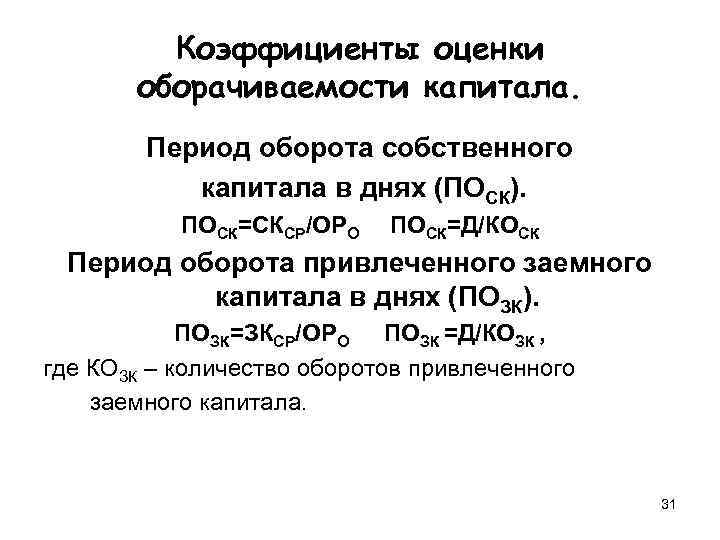 Коэффициенты оценки оборачиваемости капитала.

Период оборота собственного капитала в днях ($ПО_{СК}$).

$ПО_{СК}=СК_{СР}/ОР_{О}$ $ПО_{СК}=Д/КО_{СК}$

Период оборота привлеченного заемного капитала в днях ($ПО_{ЗК}$).

$ПО_{ЗК}=ЗК_{СР}/ОР_{О}$ $ПО_{ЗК}=Д/КО_{ЗК}$ ,

где $КО_{ЗК}$ – количество оборотов привлеченного заемного капитала.

31